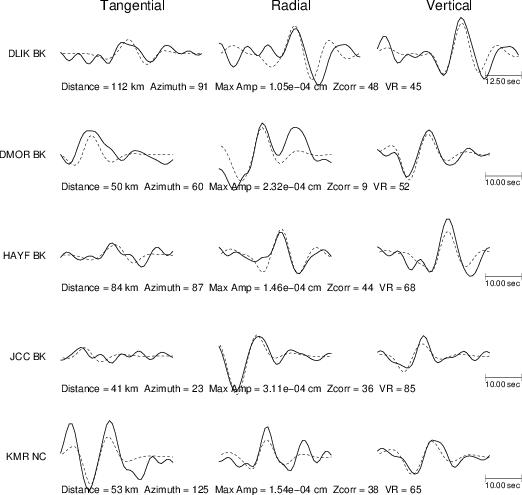 Tangential Radial Vertical

DLIK BK

Distance = 112 km Azimuth = 91 Max Amp = 1.05e−04 cm Zcorr = 48 VR = 45

12.50 sec

DMOR BK

Distance = 50 km Azimuth = 60 Max Amp = 2.32e−04 cm Zcorr = 9 VR = 52

10.00 sec

HAYF BK

Distance = 84 km Azimuth = 87 Max Amp = 1.46e−04 cm Zcorr = 44 VR = 68

10.00 sec

JCC BK

Distance = 41 km Azimuth = 23 Max Amp = 3.11e−04 cm Zcorr = 36 VR = 85

10.00 sec

KMR NC

Distance = 53 km Azimuth = 125 Max Amp = 1.54e−04 cm Zcorr = 38 VR = 65

10.00 sec